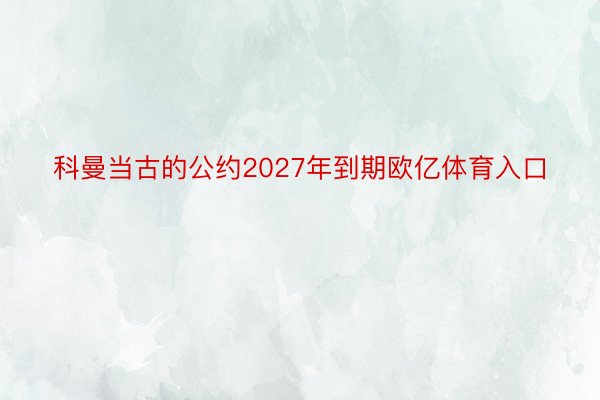 科曼当古的公约2027年到期欧亿体育入口